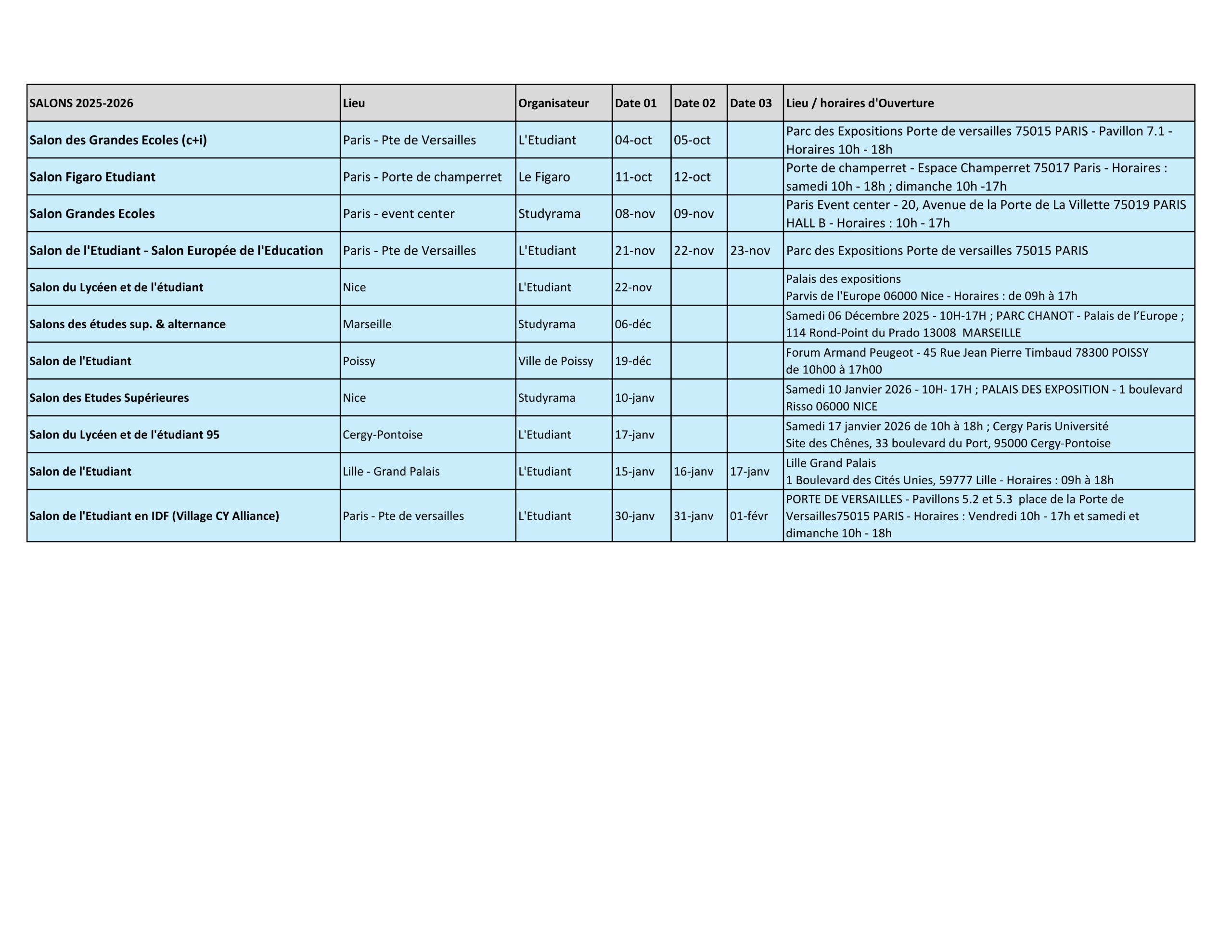 | SALONS 2025-2026 | Lieu | Organisateur | Date 01 | Date 02 | Date 03 | Lieu / horaires d'Ouverture |
|---|---|---|---|---|---|---|
| Salon des Grandes Ecoles (c+i) | Paris - Pte de Versailles | L'Etudiant | 04-oct | 05-oct | | Parc des Expositions Porte de versailles 75015 PARIS - Pavillon 7.1 - Horaires 10h - 18h |
| Salon Figaro Etudiant | Paris - Porte de champerret | Le Figaro | 11-oct | 12-oct | | Porte de champerret - Espace Champerret 75017 Paris - Horaires : samedi 10h - 18h ; dimanche 10h -17h |
| Salon Grandes Ecoles | Paris - event center | Studyrama | 08-nov | 09-nov | | Paris Event center - 20, Avenue de la Porte de La Villette 75019 PARIS HALL B - Horaires : 10h - 17h |
| Salon de l'Etudiant - Salon Europée de l'Education | Paris - Pte de Versailles | L'Etudiant | 21-nov | 22-nov | 23-nov | Parc des Expositions Porte de versailles 75015 PARIS |
| Salon du Lycéen et de l'étudiant | Nice | L'Etudiant | 22-nov | | | Palais des expositions Parvis de l'Europe 06000 Nice - Horaires : de 09h à 17h |
| Salons des études sup. & alternance | Marseille | Studyrama | 06-déc | | | Samedi 06 Décembre 2025 - 10H-17H ; PARC CHANOT - Palais de l'Europe ; 114 Rond-Point du Prado 13008 MARSEILLE |
| Salon de l'Etudiant | Poissy | Ville de Poissy | 19-déc | | | Forum Armand Peugeot - 45 Rue Jean Pierre Timbaud 78300 POISSY de 10h00 à 17h00 |
| Salon des Etudes Supérieures | Nice | Studyrama | 10-janv | | | Samedi 10 Janvier 2026 - 10H- 17H ; PALAIS DES EXPOSITION - 1 boulevard Risso 06000 NICE |
| Salon du Lycéen et de l'étudiant 95 | Cergy-Pontoise | L'Etudiant | 17-janv | | | Samedi 17 janvier 2026 de 10h à 18h ; Cergy Paris Université Site des Chênes, 33 boulevard du Port, 95000 Cergy-Pontoise |
| Salon de l'Etudiant | Lille - Grand Palais | L'Etudiant | 15-janv | 16-janv | 17-janv | Lille Grand Palais 1 Boulevard des Cités Unies, 59777 Lille - Horaires : 09h à 18h |
| Salon de l'Etudiant en IDF (Village CY Alliance) | Paris - Pte de versailles | L'Etudiant | 30-janv | 31-janv | 01-févr | PORTE DE VERSAILLES - Pavillons 5.2 et 5.3 place de la Porte de Versailles75015 PARIS - Horaires : Vendredi 10h - 17h et samedi et dimanche 10h - 18h |